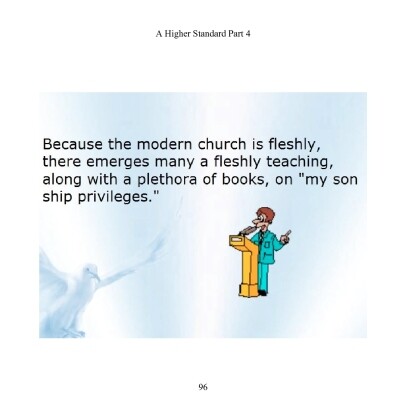 A Higher Standard Part 4

Because the modern church is fleshly, there emerges many a fleshly teaching, along with a plethora of books, on "my son ship privileges."

96